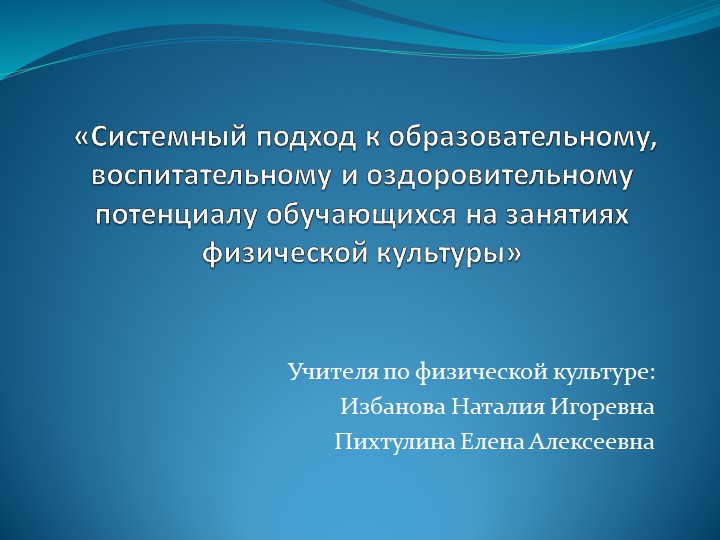 «Системный подход к образовательному, воспитательному и оздоровительному потенциалу обучающихся на занятиях физической культуры»

Учителя по физической культуре:
Избанова Наталия Игоревна
Пихтулина Елена Алексеевна